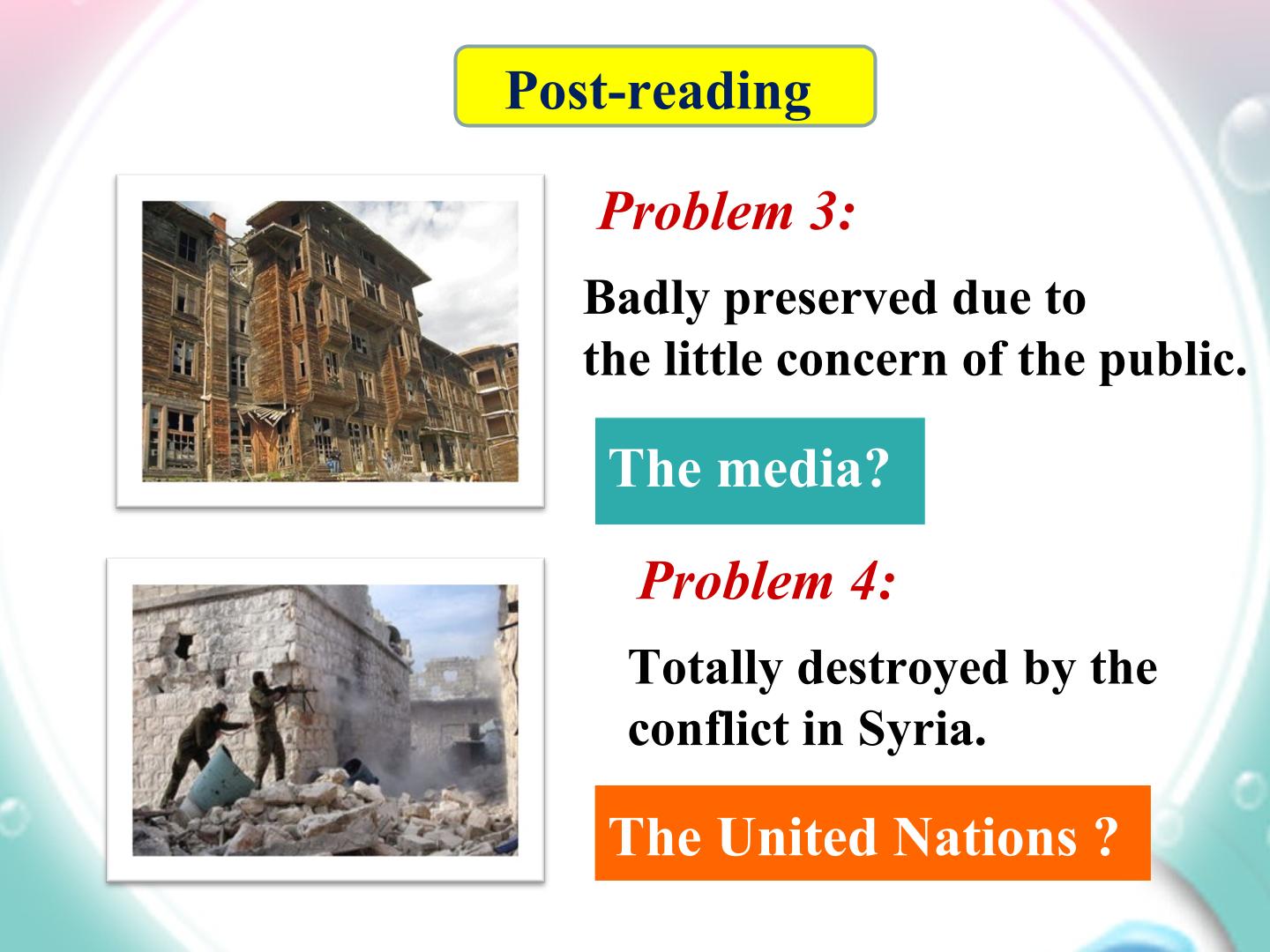 Post-reading

Problem 3:

Badly preserved due to
the little concern of the public.

The media?

Problem 4:

Totally destroyed by the
conflict in Syria.

The United Nations ?